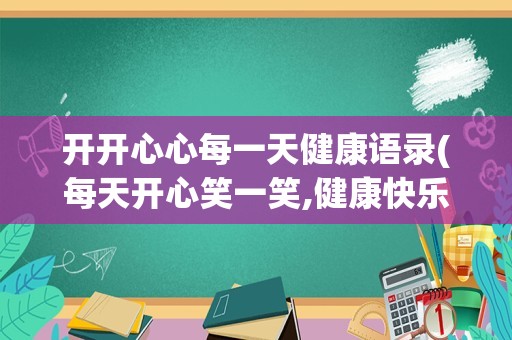 开开心心每一天健康语录(每天开心笑一笑,健康快乐

1